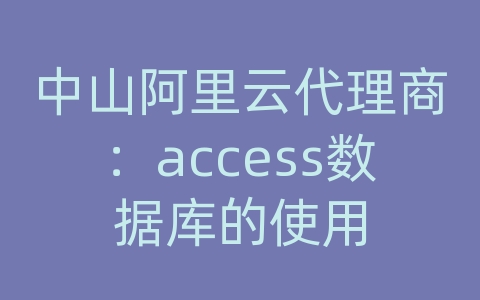 中山阿里云代理商：access数据库的使用